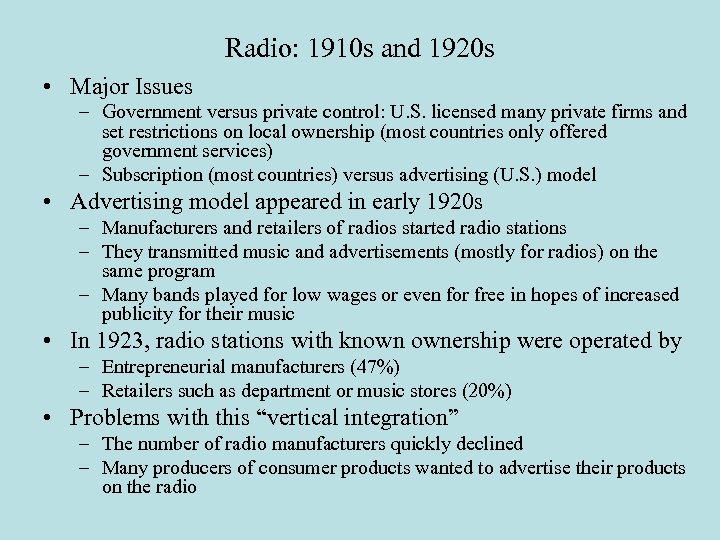 Radio: 1910s and 1920s

• Major Issues
  – Government versus private control: U.S. licensed many private firms and set restrictions on local ownership (most countries only offered government services)
  – Subscription (most countries) versus advertising (U.S.) model
• Advertising model appeared in early 1920s
  – Manufacturers and retailers of radios started radio stations
  – They transmitted music and advertisements (mostly for radios) on the same program
  – Many bands played for low wages or even for free in hopes of increased publicity for their music
• In 1923, radio stations with known ownership were operated by
  – Entrepreneurial manufacturers (47%)
  – Retailers such as department or music stores (20%)
• Problems with this “vertical integration”
  – The number of radio manufacturers quickly declined
  – Many producers of consumer products wanted to advertise their products on the radio